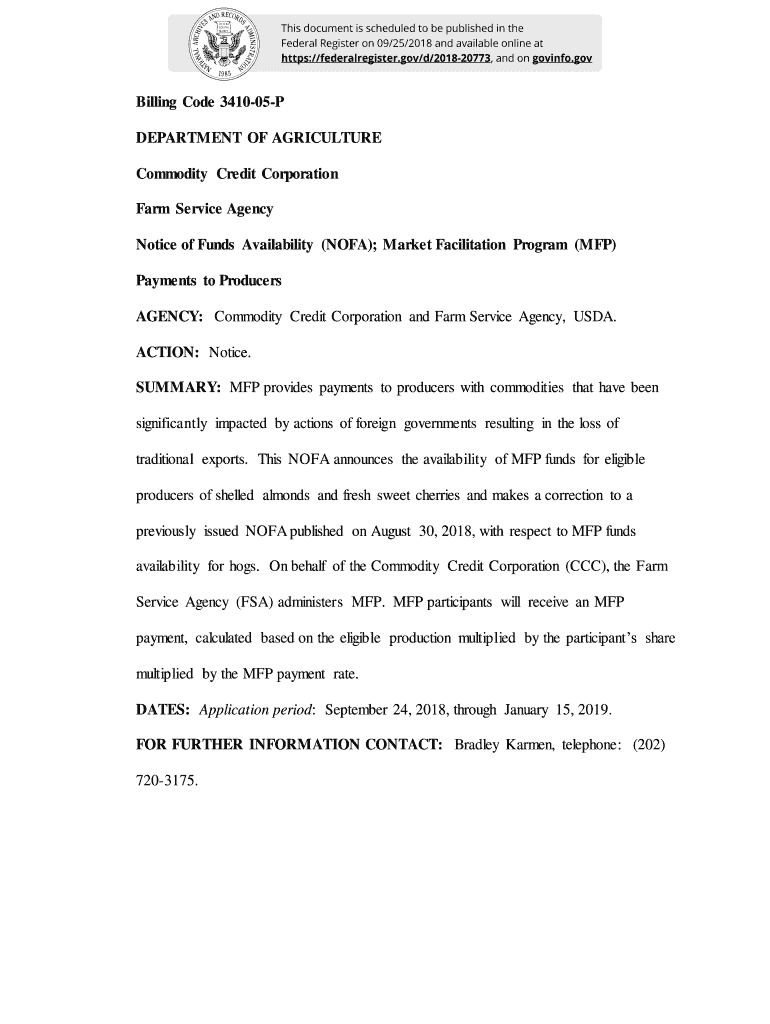 NATIONAL ARCHIVES AND RECORDS ADMINISTRATION 1985

This document is scheduled to be published in the Federal Register on 09/25/2018 and available online at https://federalregister.gov/d/2018-20773, and on govinfo.gov

Billing Code 3410-05-P

DEPARTMENT OF AGRICULTURE

Commodity Credit Corporation

Farm Service Agency

Notice of Funds Availability (NOFA); Market Facilitation Program (MFP)

Payments to Producers

AGENCY: Commodity Credit Corporation and Farm Service Agency, USDA.

ACTION: Notice.

SUMMARY: MFP provides payments to producers with commodities that have been significantly impacted by actions of foreign governments resulting in the loss of traditional exports. This NOFA announces the availability of MFP funds for eligible producers of shelled almonds and fresh sweet cherries and makes a correction to a previously issued NOFA published on August 30, 2018, with respect to MFP funds availability for hogs. On behalf of the Commodity Credit Corporation (CCC), the Farm Service Agency (FSA) administers MFP. MFP participants will receive an MFP payment, calculated based on the eligible production multiplied by the participant's share multiplied by the MFP payment rate.

DATES: Application period: September 24, 2018, through January 15, 2019.

FOR FURTHER INFORMATION CONTACT: Bradley Karmen, telephone: (202) 720-3175.